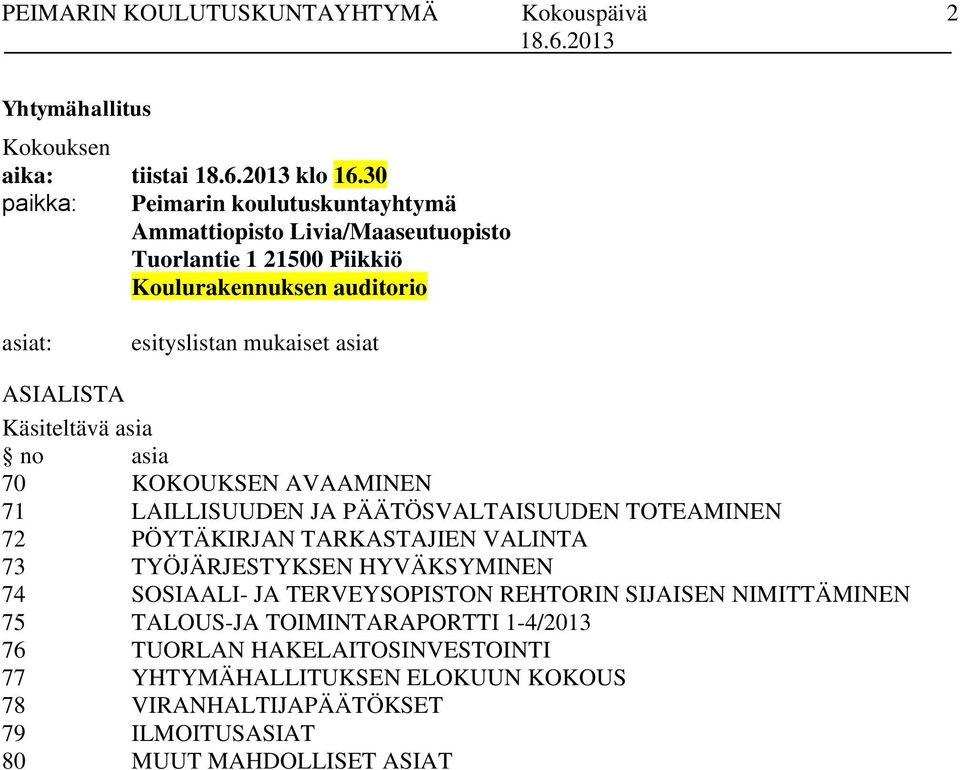 PEIMARIN KOULUTUSKUNTAYHTYMÄ Kokouspäivä 18.6.2013 2

Yhtymähallitus

Kokouksen
aika: tiistai 18.6.2013 klo 16.30
paikka: Peimarin koulutuskuntayhtymä
Ammattiopisto Livia/Maaseutuopisto
Tuorlantie 1 21500 Piikkiö
Koulurakennuksen auditorio

asiat: esityslistan mukaiset asiat

ASIALISTA
Käsiteltävä asia

| § no | asia |
|---|---|
| 70 | KOKOUKSEN AVAAMINEN |
| 71 | LAILLISUUDEN JA PÄÄTÖSVALTAISUUDEN TOTEAMINEN |
| 72 | PÖYTÄKIRJAN TARKASTAJIEN VALINTA |
| 73 | TYÖJÄRJESTYKSEN HYVÄKSYMINEN |
| 74 | SOSIAALI- JA TERVEYSOPISTON REHTORIN SIJAISEN NIMITTÄMINEN |
| 75 | TALOUS-JA TOIMINTARAPORTTI 1-4/2013 |
| 76 | TUORLAN HAKELAITOSINVESTOINTI |
| 77 | YHTYMÄHALLITUKSEN ELOKUUN KOKOUS |
| 78 | VIRANHALTIJAPÄÄTÖKSET |
| 79 | ILMOITUSASIAT |
| 80 | MUUT MAHDOLLISET ASIAT |